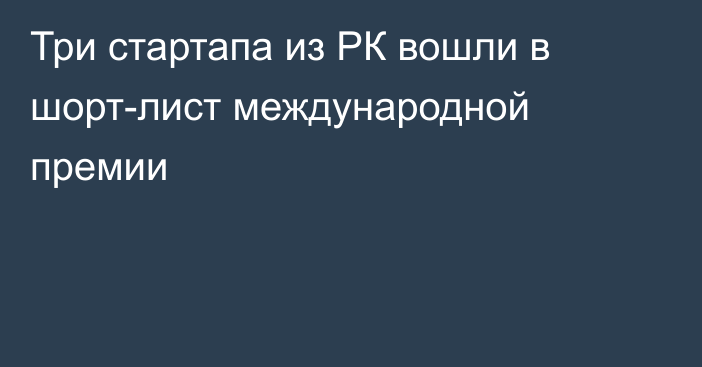 Три стартапа из РК вошли в шорт-лист международной премии